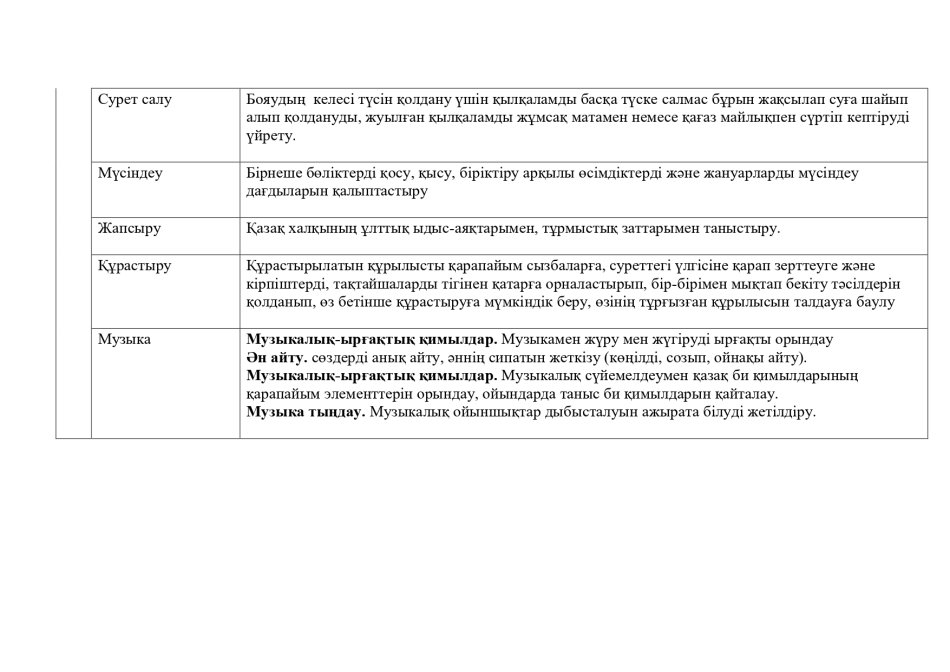 |  | Сурет салу | Бояудың келесі түсін қолдану үшін қылқаламды басқа түске салмас бұрын жақсылап суға шайып алып қолдануды, жуылған қылқаламды жұмсақ матамен немесе қағаз майлықпен сүртіп кептіруді үйрету. |
|---|---|---|
|  | Мүсіндеу | Бірнеше бөліктерді қосу, қысу, біріктіру арқылы өсімдіктерді және жануарларды мүсіндеу дағдыларын қалыптастыру |
|  | Жапсыру | Қазақ халқының ұлттық ыдыс-аяқтарымен, тұрмыстық заттарымен таныстыру. |
|  | Құрастыру | Құрастырылатын құрылысты қарапайым сызбаларға, суреттегі үлгісіне қарап зерттеуге және кірпіштерді, тақтайшаларды тігінен қатарға орналастырып, бір-бірімен мықтап бекіту тәсілдерін қолданып, өз бетінше құрастыруға мүмкіндік беру, өзінің тұрғызған құрылысын талдауға баулу |
|  | Музыка | **Музыкалық-ырғақтық қимылдар.** Музыкамен жүру мен жүгіруді ырғақты орындау **Ән айту.** сөздерді анық айту, әннің сипатын жеткізу (көңілді, созып, ойнақы айту). **Музыкалық-ырғақтық қимылдар.** Музыкалық сүйемелдеумен қазақ би қимылдарының қарапайым элементтерін орындау, ойындарда таныс би қимылдарын қайталау. **Музыка тыңдау.** Музыкалық ойыншықтар дыбысталуын ажырата білуді жетілдіру. |